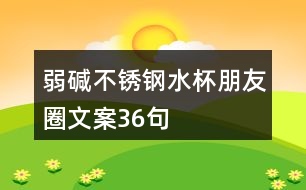 弱碱不锈钢水杯朋友圈文案36句